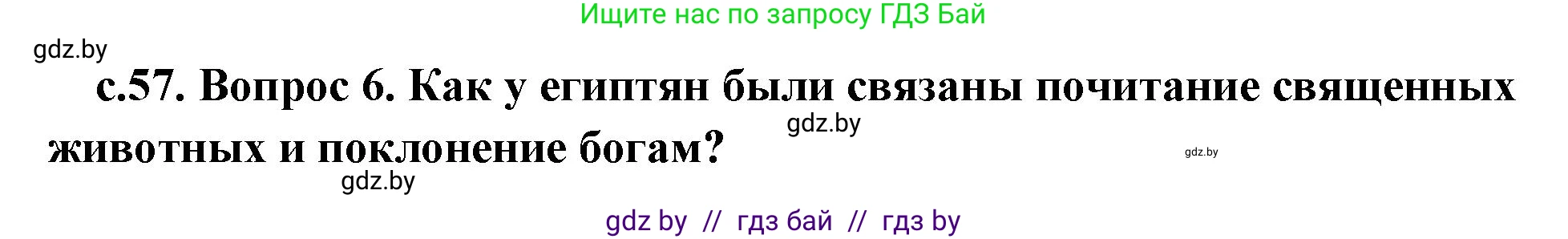 Ищите нас по запросу ГДЗ Бай

gdz.by

с.57. Вопрос 6. Как у египтян были связаны почитание священных животных и поклонение богам?

gdz.by

gdz.by

gdz.by

gdz by // гдз бай // гдз by